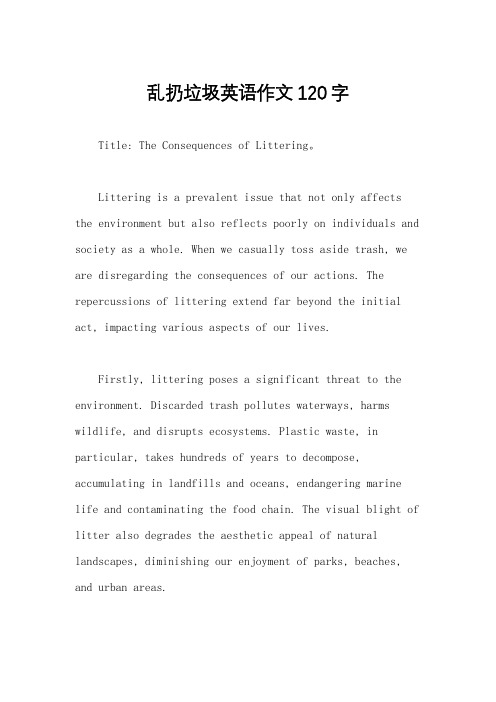 乱扔垃圾英语作文120字

Title: The Consequences of Littering。

Littering is a prevalent issue that not only affects the environment but also reflects poorly on individuals and society as a whole. When we casually toss aside trash, we are disregarding the consequences of our actions. The repercussions of littering extend far beyond the initial act, impacting various aspects of our lives.

Firstly, littering poses a significant threat to the environment. Discarded trash pollutes waterways, harms wildlife, and disrupts ecosystems. Plastic waste, in particular, takes hundreds of years to decompose, accumulating in landfills and oceans, endangering marine life and contaminating the food chain. The visual blight of litter also degrades the aesthetic appeal of natural landscapes, diminishing our enjoyment of parks, beaches, and urban areas.